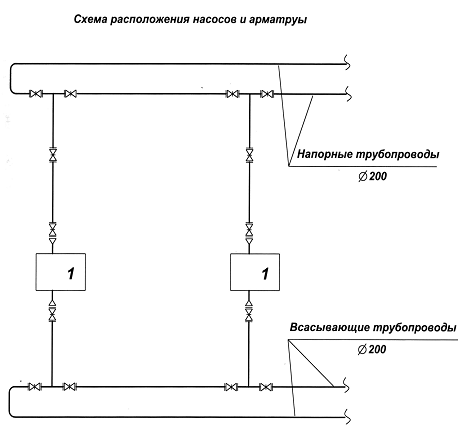 Схема расположения насосов и арматруы

Напорные трубопроводы

$\varnothing$ 200

1

1

Всасывающие трубопроводы

$\varnothing$ 200